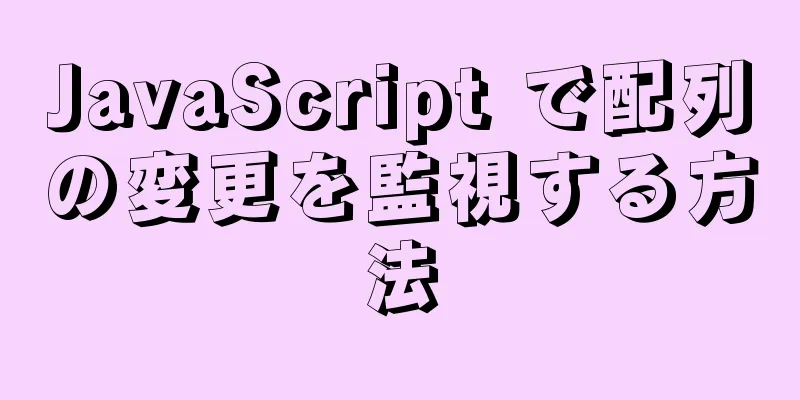 JavaScript で配列の変更を監視する方法